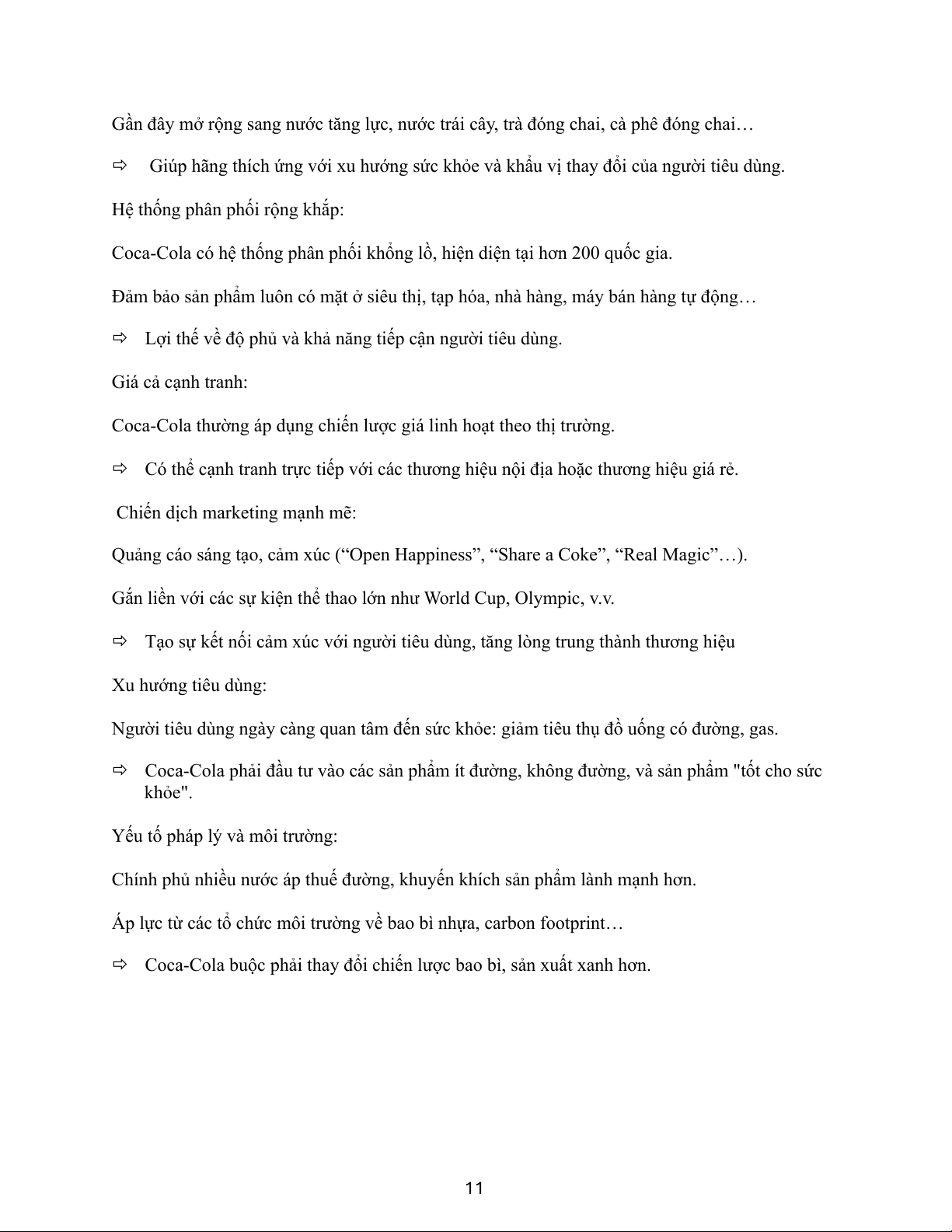 Gần đây mở rộng sang nước tăng lực, nước trái cây, trà đóng chai, cà phê đóng chai…

⇨ Giúp hãng thích ứng với xu hướng sức khỏe và khẩu vị thay đổi của người tiêu dùng.

Hệ thống phân phối rộng khắp:

Coca-Cola có hệ thống phân phối khổng lồ, hiện diện tại hơn 200 quốc gia.

Đảm bảo sản phẩm luôn có mặt ở siêu thị, tạp hóa, nhà hàng, máy bán hàng tự động…

⇨ Lợi thế về độ phủ và khả năng tiếp cận người tiêu dùng.

Giá cả cạnh tranh:

Coca-Cola thường áp dụng chiến lược giá linh hoạt theo thị trường.

⇨ Có thể cạnh tranh trực tiếp với các thương hiệu nội địa hoặc thương hiệu giá rẻ.

Chiến dịch marketing mạnh mẽ:

Quảng cáo sáng tạo, cảm xúc (“Open Happiness”, “Share a Coke”, “Real Magic”…).

Gắn liền với các sự kiện thể thao lớn như World Cup, Olympic, v.v.

⇨ Tạo sự kết nối cảm xúc với người tiêu dùng, tăng lòng trung thành thương hiệu

Xu hướng tiêu dùng:

Người tiêu dùng ngày càng quan tâm đến sức khỏe: giảm tiêu thụ đồ uống có đường, gas.

⇨ Coca-Cola phải đầu tư vào các sản phẩm ít đường, không đường, và sản phẩm "tốt cho sức khỏe".

Yếu tố pháp lý và môi trường:

Chính phủ nhiều nước áp thuế đường, khuyến khích sản phẩm lành mạnh hơn.

Áp lực từ các tổ chức môi trường về bao bì nhựa, carbon footprint…

⇨ Coca-Cola buộc phải thay đổi chiến lược bao bì, sản xuất xanh hơn.

11